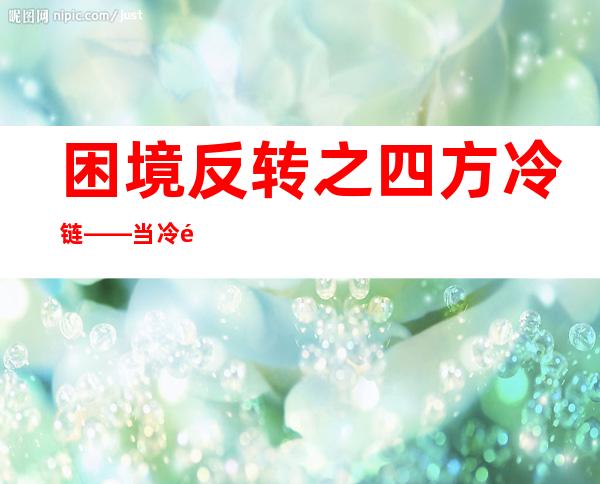 昵图网 nipic.com/just

困境反转之四方冷链——当冷é